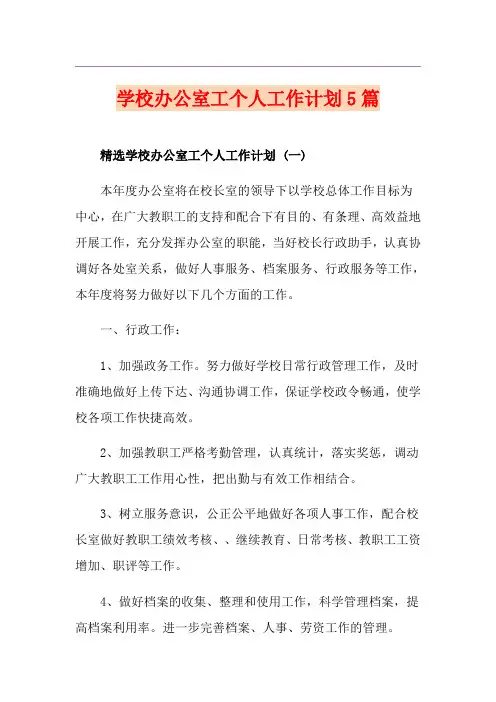 学校办公室工个人工作计划5篇

精选学校办公室工个人工作计划（一）

本年度办公室将在校长室的领导下以学校总体工作目标为中心，在广大教职工的支持和配合下有目的、有条理、高效益地开展工作，充分发挥办公室的职能，当好校长行政助手，认真协调好各处室关系，做好人事服务、档案服务、行政服务等工作，本年度将努力做好以下几个方面的工作。

一、行政工作：

1、加强政务工作。努力做好学校日常行政管理工作，及时准确地做好上传下达、沟通协调工作，保证学校政令畅通，使学校各项工作快捷高效。

2、加强教职工严格考勤管理，认真统计，落实奖惩，调动广大教职工工作用心性，把出勤与有效工作相结合。

3、树立服务意识，公正公平地做好各项人事工作，配合校长室做好教职工绩效考核、、继续教育、日常考核、教职工工资增加、职评等工作。

4、做好档案的收集、整理和使用工作，科学管理档案，提高档案利用率。进一步完善档案、人事、劳资工作的管理。